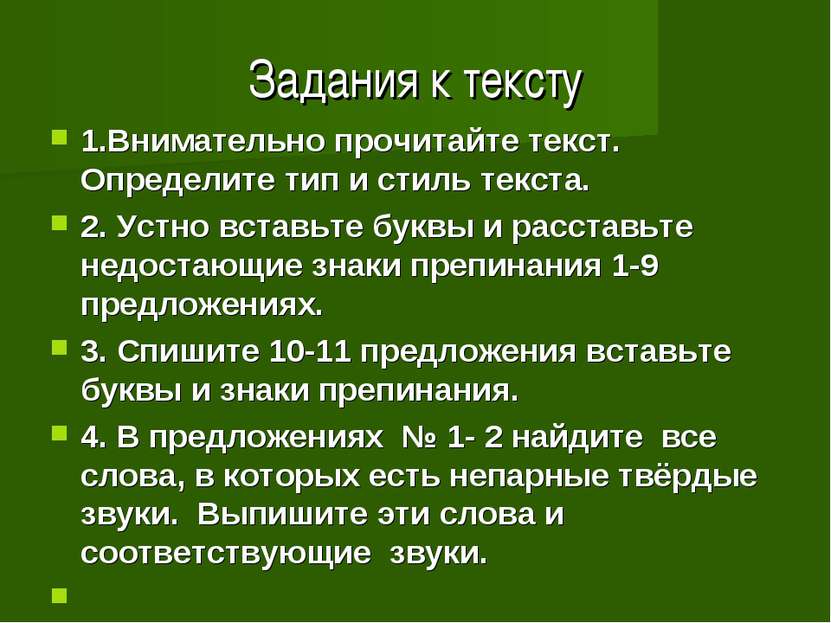 Задания к тексту

1.Внимательно прочитайте текст. Определите тип и стиль текста.

2. Устно вставьте буквы и расставьте недостающие знаки препинания 1-9 предложениях.

3. Спишите 10-11 предложения вставьте буквы и знаки препинания.

4. В предложениях № 1- 2 найдите все слова, в которых есть непарные твёрдые звуки. Выпишите эти слова и соответствующие звуки.